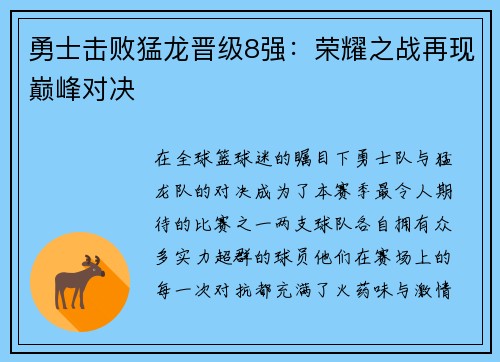 勇士击败猛龙晋级8强：荣耀之战再现巅峰对决

在全球篮球迷的瞩目下勇士队与猛龙队的对决成为了本赛季最令人期待的比赛之一两支球队各自拥有众多实力超群的球员他们在赛场上的每一次对抗都充满了火药味与激情